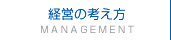 経営の考え方
MANAGEMENT